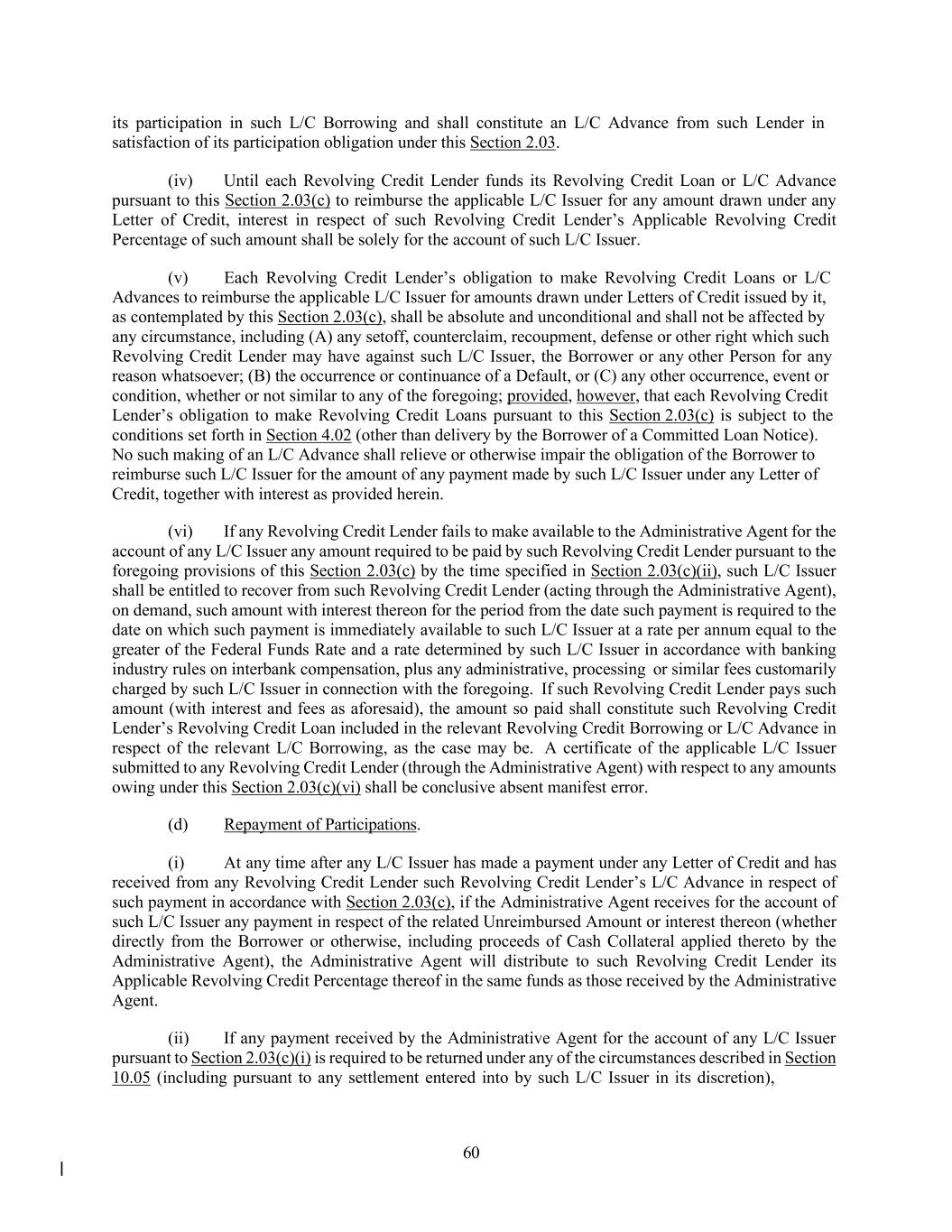 its participation in such L/C Borrowing and shall constitute an L/C Advance from such Lender in satisfaction of its participation obligation under this Section 2.03.

(iv) Until each Revolving Credit Lender funds its Revolving Credit Loan or L/C Advance pursuant to this Section 2.03(c) to reimburse the applicable L/C Issuer for any amount drawn under any Letter of Credit, interest in respect of such Revolving Credit Lender's Applicable Revolving Credit Percentage of such amount shall be solely for the account of such L/C Issuer.

(v) Each Revolving Credit Lender's obligation to make Revolving Credit Loans or L/C Advances to reimburse the applicable L/C Issuer for amounts drawn under Letters of Credit issued by it, as contemplated by this Section 2.03(c), shall be absolute and unconditional and shall not be affected by any circumstance, including (A) any setoff, counterclaim, recoupment, defense or other right which such Revolving Credit Lender may have against such L/C Issuer, the Borrower or any other Person for any reason whatsoever; (B) the occurrence or continuance of a Default, or (C) any other occurrence, event or condition, whether or not similar to any of the foregoing; provided, however, that each Revolving Credit Lender's obligation to make Revolving Credit Loans pursuant to this Section 2.03(c) is subject to the conditions set forth in Section 4.02 (other than delivery by the Borrower of a Committed Loan Notice). No such making of an L/C Advance shall relieve or otherwise impair the obligation of the Borrower to reimburse such L/C Issuer for the amount of any payment made by such L/C Issuer under any Letter of Credit, together with interest as provided herein.

(vi) If any Revolving Credit Lender fails to make available to the Administrative Agent for the account of any L/C Issuer any amount required to be paid by such Revolving Credit Lender pursuant to the foregoing provisions of this Section 2.03(c) by the time specified in Section 2.03(c)(ii), such L/C Issuer shall be entitled to recover from such Revolving Credit Lender (acting through the Administrative Agent), on demand, such amount with interest thereon for the period from the date such payment is required to the date on which such payment is immediately available to such L/C Issuer at a rate per annum equal to the greater of the Federal Funds Rate and a rate determined by such L/C Issuer in accordance with banking industry rules on interbank compensation, plus any administrative, processing or similar fees customarily charged by such L/C Issuer in connection with the foregoing. If such Revolving Credit Lender pays such amount (with interest and fees as aforesaid), the amount so paid shall constitute such Revolving Credit Lender's Revolving Credit Loan included in the relevant Revolving Credit Borrowing or L/C Advance in respect of the relevant L/C Borrowing, as the case may be. A certificate of the applicable L/C Issuer submitted to any Revolving Credit Lender (through the Administrative Agent) with respect to any amounts owing under this Section 2.03(c)(vi) shall be conclusive absent manifest error.

(d) Repayment of Participations.

(i) At any time after any L/C Issuer has made a payment under any Letter of Credit and has received from any Revolving Credit Lender such Revolving Credit Lender's L/C Advance in respect of such payment in accordance with Section 2.03(c), if the Administrative Agent receives for the account of such L/C Issuer any payment in respect of the related Unreimbursed Amount or interest thereon (whether directly from the Borrower or otherwise, including proceeds of Cash Collateral applied thereto by the Administrative Agent), the Administrative Agent will distribute to such Revolving Credit Lender its Applicable Revolving Credit Percentage thereof in the same funds as those received by the Administrative Agent.

(ii) If any payment received by the Administrative Agent for the account of any L/C Issuer pursuant to Section 2.03(c)(i) is required to be returned under any of the circumstances described in Section 10.05 (including pursuant to any settlement entered into by such L/C Issuer in its discretion),

60